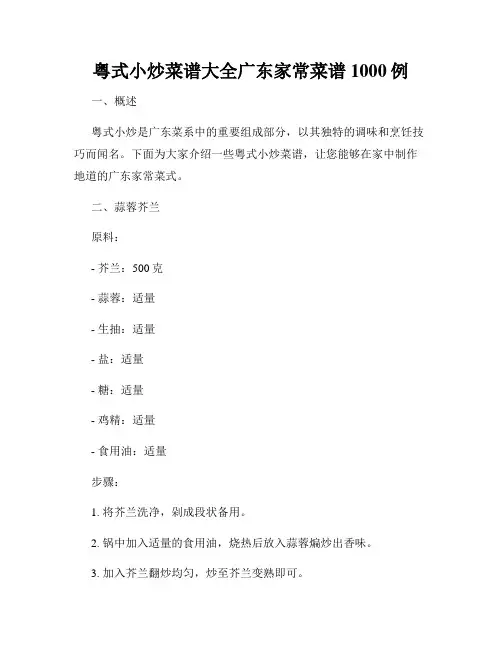 粤式小炒菜谱大全广东家常菜谱 1000 例

一、概述

粤式小炒是广东菜系中的重要组成部分，以其独特的调味和烹饪技巧而闻名。下面为大家介绍一些粤式小炒菜谱，让您能够在家中制作地道的广东家常菜式。

二、蒜蓉芥兰

原料：

- 芥兰：500 克

- 蒜蓉：适量

- 生抽：适量

- 盐：适量

- 糖：适量

- 鸡精：适量

- 食用油：适量

步骤：

1. 将芥兰洗净，剁成段状备用。

2. 锅中加入适量的食用油，烧热后放入蒜蓉煸炒出香味。

3. 加入芥兰翻炒均匀，炒至芥兰变熟即可。